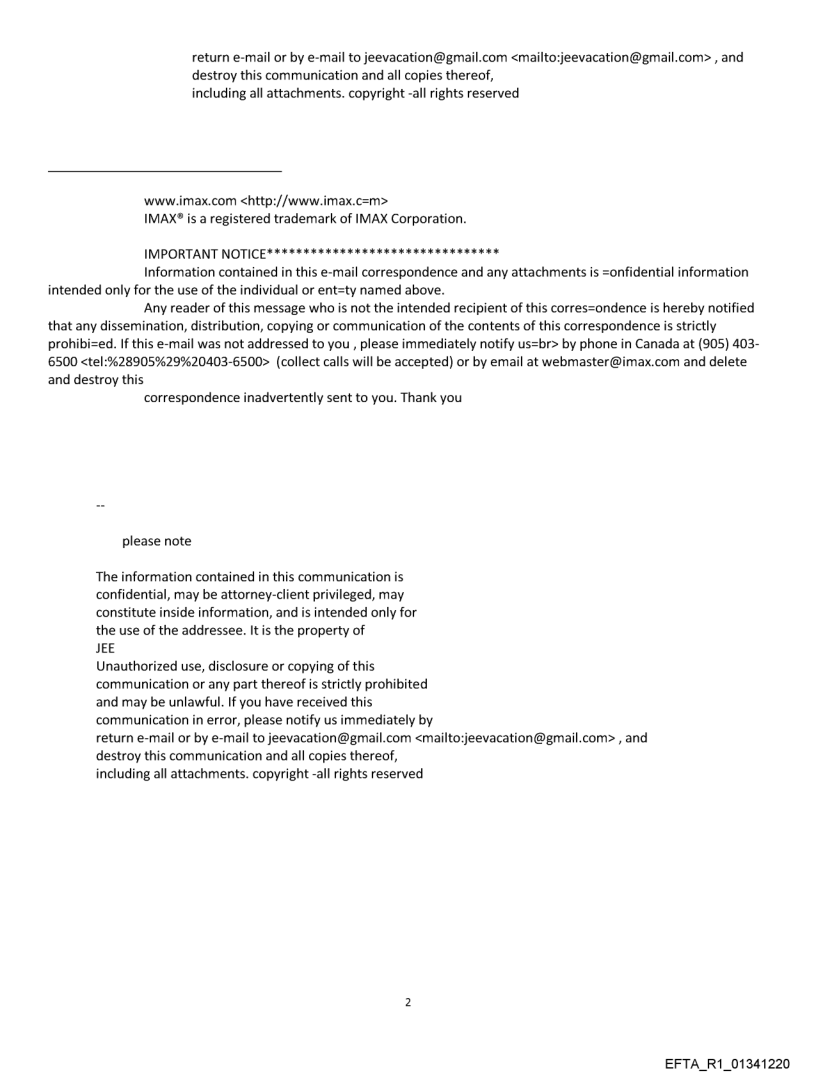 return e-mail or by e-mail to jeevacation@gmail.com <mailto:jeevacation@gmail.com> , and destroy this communication and all copies thereof, including all attachments. copyright -all rights reserved

www.imax.com <http://www.imax.c=m>
IMAX® is a registered trademark of IMAX Corporation.

IMPORTANT NOTICE********************************
Information contained in this e-mail correspondence and any attachments is =onfidential information intended only for the use of the individual or ent=ty named above.
Any reader of this message who is not the intended recipient of this corres=ondence is hereby notified that any dissemination, distribution, copying or communication of the contents of this correspondence is strictly prohibi=ed. If this e-mail was not addressed to you , please immediately notify us=br> by phone in Canada at (905) 403-6500 <tel:%28905%29%20403-6500> (collect calls will be accepted) or by email at webmaster@imax.com and delete and destroy this
correspondence inadvertently sent to you. Thank you

--

please note

The information contained in this communication is confidential, may be attorney-client privileged, may constitute inside information, and is intended only for the use of the addressee. It is the property of
JEE
Unauthorized use, disclosure or copying of this communication or any part thereof is strictly prohibited and may be unlawful. If you have received this communication in error, please notify us immediately by return e-mail or by e-mail to jeevacation@gmail.com <mailto:jeevacation@gmail.com> , and destroy this communication and all copies thereof, including all attachments. copyright -all rights reserved

2

EFTA_R1_01341220